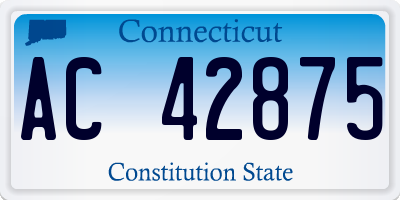 Connecticut

AC 42875

Constitution State